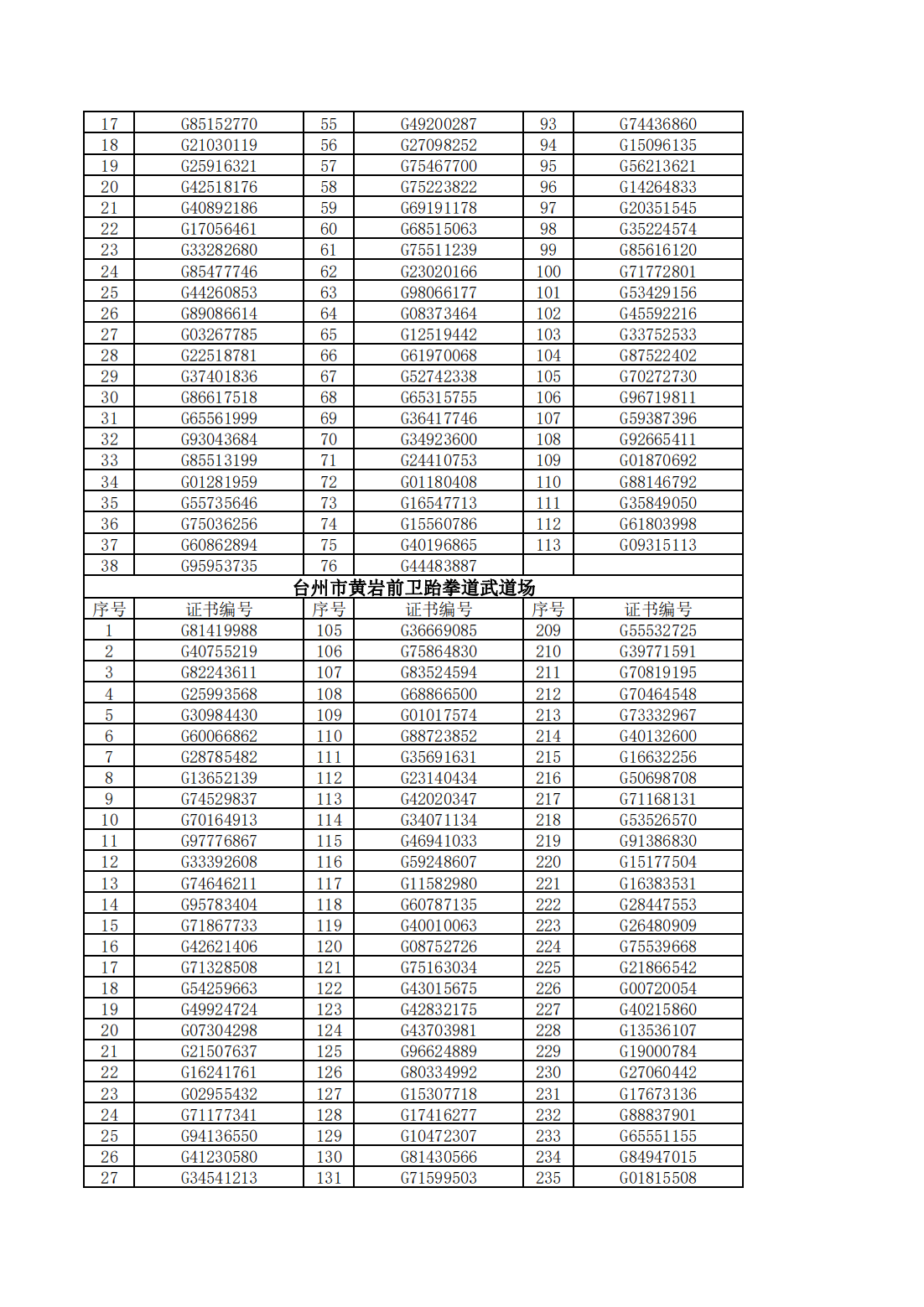 | 17 | G85152770 | 55 | G49200287 | 93 | G74436860 |
|---|---|---|---|---|---|
| 18 | G21030119 | 56 | G27098252 | 94 | G15096135 |
| 19 | G25916321 | 57 | G75467700 | 95 | G56213621 |
| 20 | G42518176 | 58 | G75223822 | 96 | G14264833 |
| 21 | G40892186 | 59 | G69191178 | 97 | G20351545 |
| 22 | G17056461 | 60 | G68515063 | 98 | G35224574 |
| 23 | G33282680 | 61 | G75511239 | 99 | G85616120 |
| 24 | G85477746 | 62 | G23020166 | 100 | G71772801 |
| 25 | G44260853 | 63 | G98066177 | 101 | G53429156 |
| 26 | G89086614 | 64 | G08373464 | 102 | G45592216 |
| 27 | G03267785 | 65 | G12519442 | 103 | G33752533 |
| 28 | G22518781 | 66 | G61970068 | 104 | G87522402 |
| 29 | G37401836 | 67 | G52742338 | 105 | G70272730 |
| 30 | G86617518 | 68 | G65315755 | 106 | G96719811 |
| 31 | G65561999 | 69 | G36417746 | 107 | G59387396 |
| 32 | G93043684 | 70 | G34923600 | 108 | G92665411 |
| 33 | G85513199 | 71 | G24410753 | 109 | G01870692 |
| 34 | G01281959 | 72 | G01180408 | 110 | G88146792 |
| 35 | G55735646 | 73 | G16547713 | 111 | G35849050 |
| 36 | G75036256 | 74 | G15560786 | 112 | G61803998 |
| 37 | G60862894 | 75 | G40196865 | 113 | G09315113 |
| 38 | G95953735 | 76 | G44483887 | | |

台州市黄岩前卫跆拳道武道场

| 序号 | 证书编号 | 序号 | 证书编号 | 序号 | 证书编号 |
|---|---|---|---|---|---|
| 1 | G81419988 | 105 | G36669085 | 209 | G55532725 |
| 2 | G40755219 | 106 | G75864830 | 210 | G39771591 |
| 3 | G82243611 | 107 | G83524594 | 211 | G70819195 |
| 4 | G25993568 | 108 | G68866500 | 212 | G70464548 |
| 5 | G30984430 | 109 | G01017574 | 213 | G73332967 |
| 6 | G60066862 | 110 | G88723852 | 214 | G40132600 |
| 7 | G28785482 | 111 | G35691631 | 215 | G16632256 |
| 8 | G13652139 | 112 | G23140434 | 216 | G50698708 |
| 9 | G74529837 | 113 | G42020347 | 217 | G71168131 |
| 10 | G70164913 | 114 | G34071134 | 218 | G53526570 |
| 11 | G97776867 | 115 | G46941033 | 219 | G91386830 |
| 12 | G33392608 | 116 | G59248607 | 220 | G15177504 |
| 13 | G74646211 | 117 | G11582980 | 221 | G16383531 |
| 14 | G95783404 | 118 | G60787135 | 222 | G28447553 |
| 15 | G71867733 | 119 | G40010063 | 223 | G26480909 |
| 16 | G42621406 | 120 | G08752726 | 224 | G75539668 |
| 17 | G71328508 | 121 | G75163034 | 225 | G21866542 |
| 18 | G54259663 | 122 | G43015675 | 226 | G00720054 |
| 19 | G49924724 | 123 | G42832175 | 227 | G40215860 |
| 20 | G07304298 | 124 | G43703981 | 228 | G13536107 |
| 21 | G21507637 | 125 | G96624889 | 229 | G19000784 |
| 22 | G16241761 | 126 | G80334992 | 230 | G27060442 |
| 23 | G02955432 | 127 | G15307718 | 231 | G17673136 |
| 24 | G71177341 | 128 | G17416277 | 232 | G88837901 |
| 25 | G94136550 | 129 | G10472307 | 233 | G65551155 |
| 26 | G41230580 | 130 | G81430566 | 234 | G84947015 |
| 27 | G34541213 | 131 | G71599503 | 235 | G01815508 |